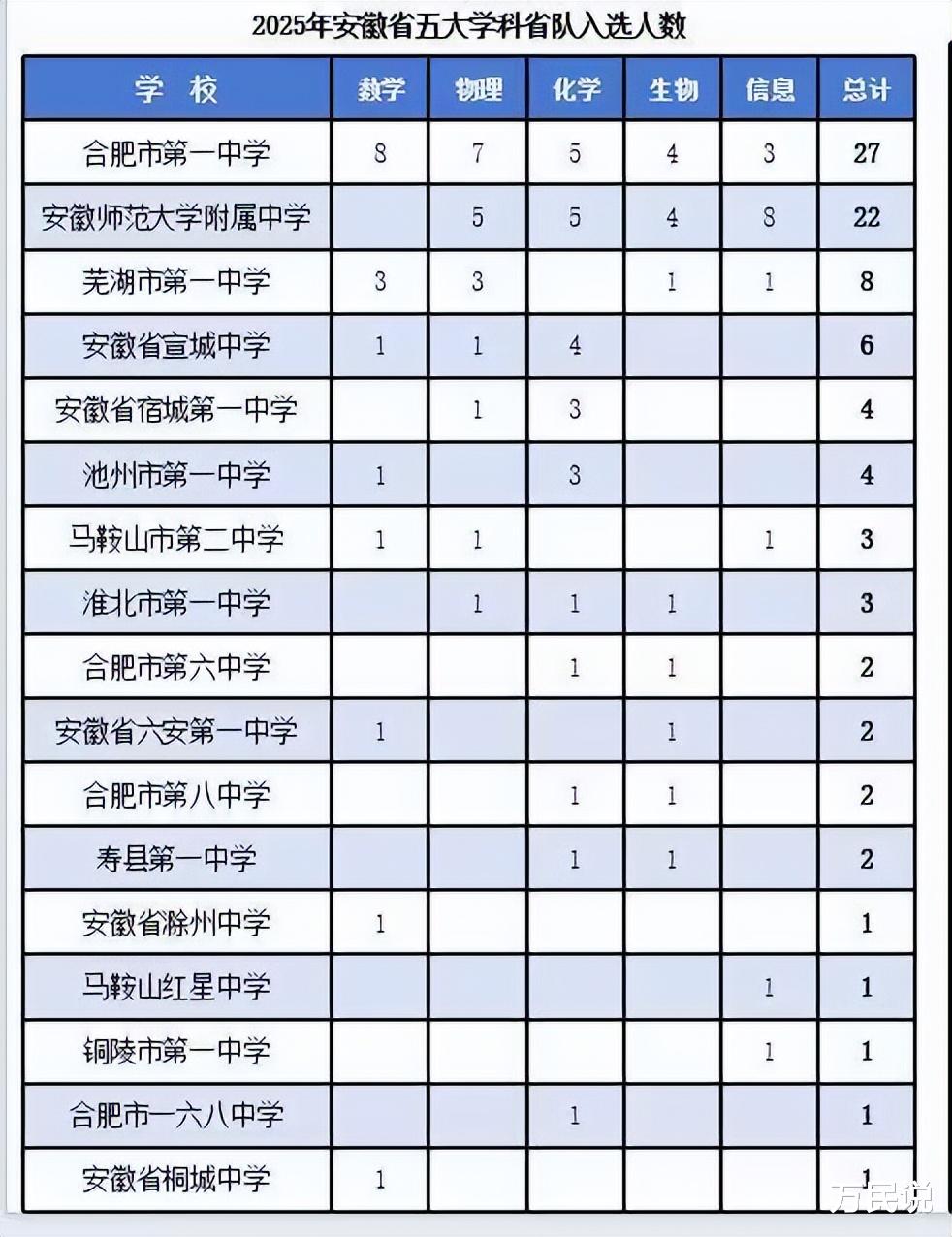 2025年安徽省五大学科省队入选人数

| 学 校 | 数学 | 物理 | 化学 | 生物 | 信息 | 总计 |
|---|---|---|---|---|---|---|
| 合肥市第一中学 | 8 | 7 | 5 | 4 | 3 | 27 |
| 安徽师范大学附属中学 |  | 5 | 5 | 4 | 8 | 22 |
| 芜湖市第一中学 | 3 | 3 |  | 1 | 1 | 8 |
| 安徽省宣城中学 | 1 | 1 | 4 |  |  | 6 |
| 安徽省宿城第一中学 |  | 1 | 3 |  |  | 4 |
| 池州市第一中学 | 1 |  | 3 |  |  | 4 |
| 马鞍山市第二中学 | 1 | 1 |  |  | 1 | 3 |
| 淮北市第一中学 |  | 1 | 1 | 1 |  | 3 |
| 合肥市第六中学 |  |  | 1 | 1 |  | 2 |
| 安徽省六安第一中学 | 1 |  |  | 1 |  | 2 |
| 合肥市第八中学 |  |  | 1 | 1 |  | 2 |
| 寿县第一中学 |  |  | 1 | 1 |  | 2 |
| 安徽省滁州中学 | 1 |  |  |  |  | 1 |
| 马鞍山红星中学 |  |  |  |  | 1 | 1 |
| 铜陵市第一中学 |  |  |  |  | 1 | 1 |
| 合肥市一六八中学 |  |  | 1 |  |  | 1 |
| 安徽省桐城中学 | 1 |  |  |  |  | 1 |

万民说